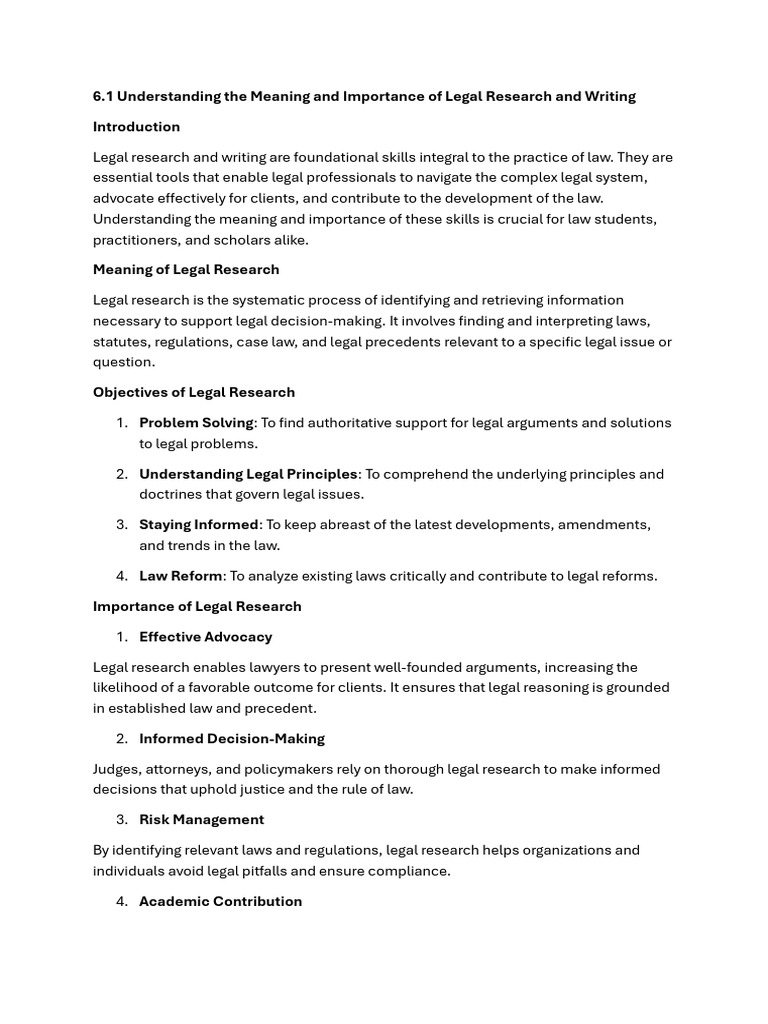 6.1 Understanding the Meaning and Importance of Legal Research and Writing

Introduction

Legal research and writing are foundational skills integral to the practice of law. They are essential tools that enable legal professionals to navigate the complex legal system, advocate effectively for clients, and contribute to the development of the law. Understanding the meaning and importance of these skills is crucial for law students, practitioners, and scholars alike.

Meaning of Legal Research

Legal research is the systematic process of identifying and retrieving information necessary to support legal decision-making. It involves finding and interpreting laws, statutes, regulations, case law, and legal precedents relevant to a specific legal issue or question.

Objectives of Legal Research

1. Problem Solving: To find authoritative support for legal arguments and solutions to legal problems.

2. Understanding Legal Principles: To comprehend the underlying principles and doctrines that govern legal issues.

3. Staying Informed: To keep abreast of the latest developments, amendments, and trends in the law.

4. Law Reform: To analyze existing laws critically and contribute to legal reforms.

Importance of Legal Research

1. Effective Advocacy

Legal research enables lawyers to present well-founded arguments, increasing the likelihood of a favorable outcome for clients. It ensures that legal reasoning is grounded in established law and precedent.

2. Informed Decision-Making

Judges, attorneys, and policymakers rely on thorough legal research to make informed decisions that uphold justice and the rule of law.

3. Risk Management

By identifying relevant laws and regulations, legal research helps organizations and individuals avoid legal pitfalls and ensure compliance.

4. Academic Contribution